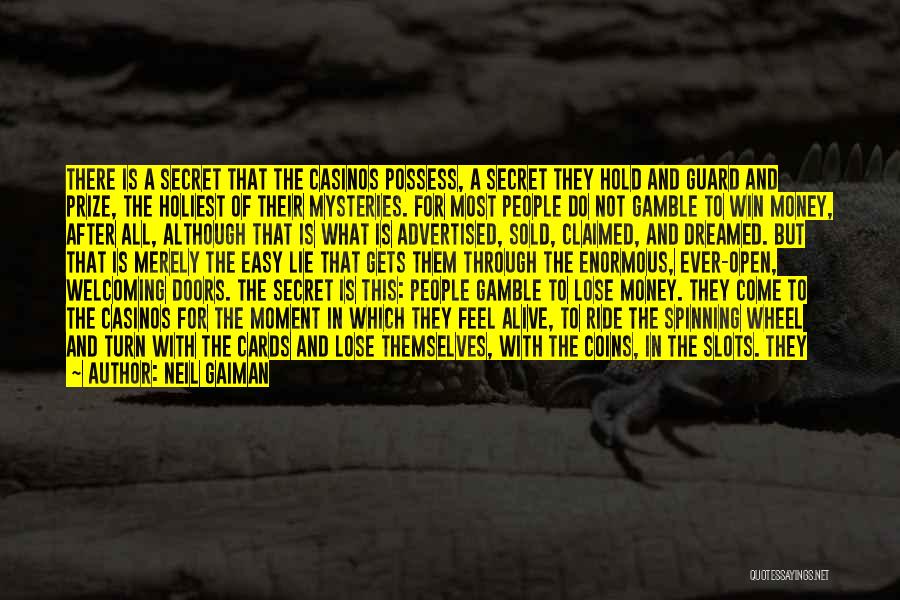 THERE IS A SECRET THAT THE CASINOS POSSESS, A SECRET THEY HOLD AND GUARD AND PRIZE, THE HOLIEST OF THEIR MYSTERIES. FOR MOST PEOPLE DO NOT GAMBLE TO WIN MONEY, AFTER ALL, ALTHOUGH THAT IS WHAT IS ADVERTISED, SOLD, CLAIMED, AND DREAMED. BUT THAT IS MERELY THE EASY LIE THAT GETS THEM THROUGH THE ENORMOUS, EVER-OPEN, WELCOMING DOORS. THE SECRET IS THIS: PEOPLE GAMBLE TO LOSE MONEY. THEY COME TO THE CASINOS FOR THE MOMENT IN WHICH THEY FEEL ALIVE, TO RIDE THE SPINNING WHEEL AND TURN WITH THE CARDS AND LOSE THEMSELVES, WITH THE COINS, IN THE SLOTS. THEY

~ AUTHOR: NEIL GAIMAN

QUOTESSAYINGS.NET